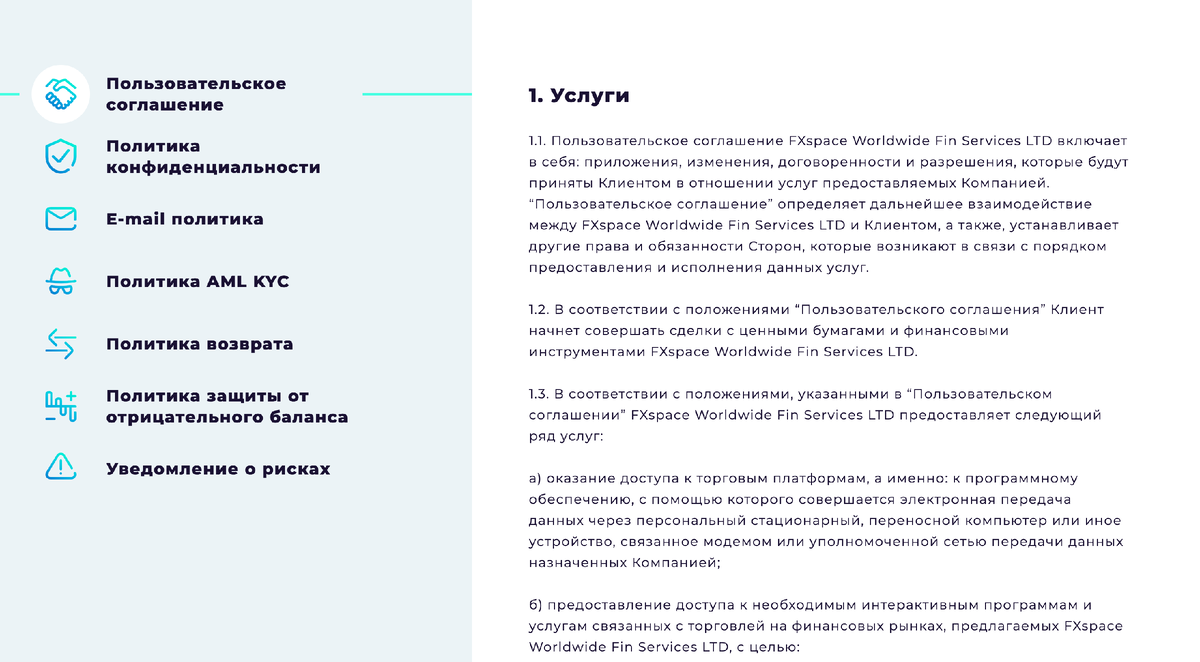 Пользовательское соглашение

Политика конфиденциальности

E-mail политика

Политика AML KYC

Политика возврата

Политика защиты от отрицательного баланса

Уведомление о рисках

1. Услуги

1.1. Пользовательское соглашение FXspace Worldwide Fin Services LTD включает в себя: приложения, изменения, договоренности и разрешения, которые будут приняты Клиентом в отношении услуг предоставляемых Компанией. "Пользовательское соглашение" определяет дальнейшее взаимодействие между FXspace Worldwide Fin Services LTD и Клиентом, а также, устанавливает другие права и обязанности Сторон, которые возникают в связи с порядком предоставления и исполнения данных услуг.

1.2. В соответствии с положениями "Пользовательского соглашения" Клиент начнет совершать сделки с ценными бумагами и финансовыми инструментами FXspace Worldwide Fin Services LTD.

1.3. В соответствии с положениями, указанными в "Пользовательском соглашении" FXspace Worldwide Fin Services LTD предоставляет следующий ряд услуг:

а) оказание доступа к торговым платформам, а именно: к программному обеспечению, с помощью которого совершается электронная передача данных через персональный стационарный, переносной компьютер или иное устройство, связанное модемом или уполномоченной сетью передачи данных назначенных Компанией;

б) предоставление доступа к необходимым интерактивным программам и услугам связанных с торговлей на финансовых рынках, предлагаемых FXspace Worldwide Fin Services LTD, с целью: